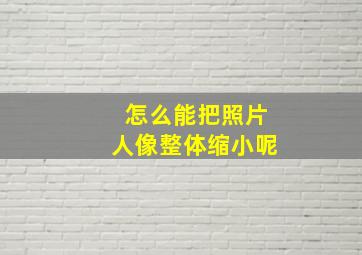 怎么能把照片
人像整体缩小呢